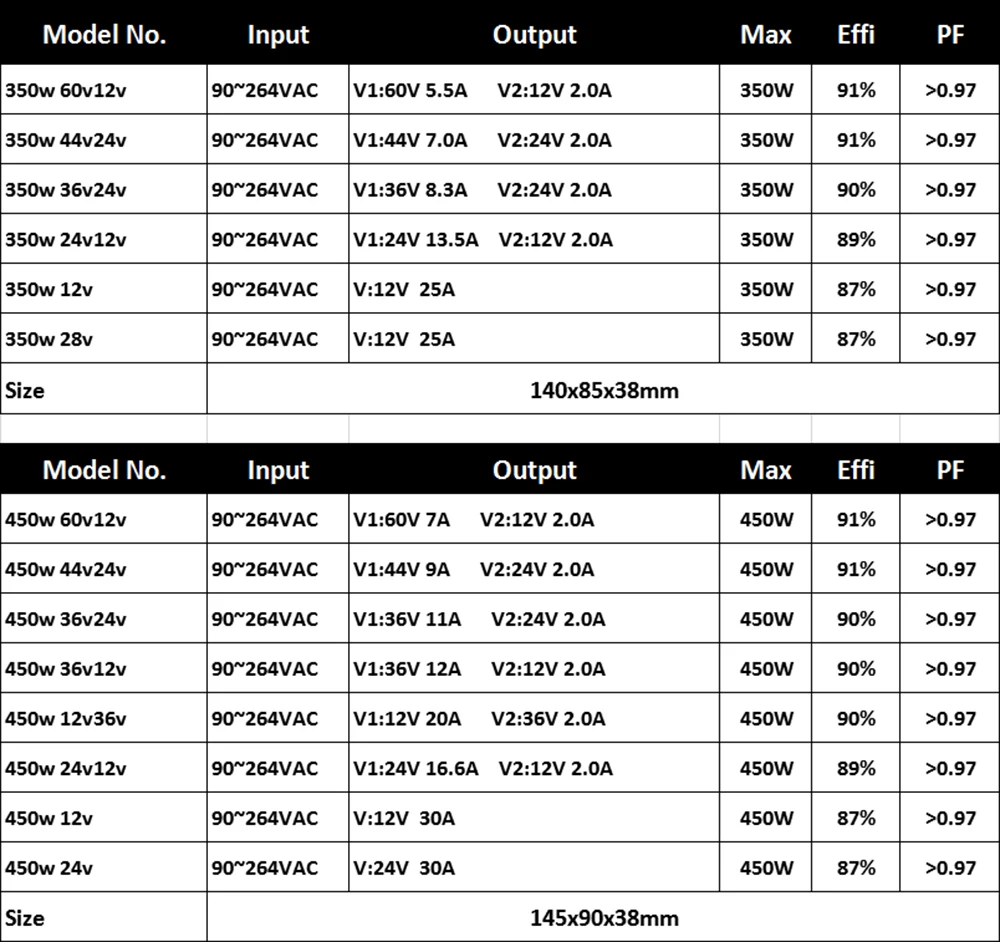 | Model No. | Input | Output | Max | Effi | PF |
|---|---|---|---|---|---|
| 350w 60v12v | 90~264VAC | V1:60V 5.5A V2:12V 2.0A | 350W | 91% | >0.97 |
| 350w 44v24v | 90~264VAC | V1:44V 7.0A V2:24V 2.0A | 350W | 91% | >0.97 |
| 350w 36v24v | 90~264VAC | V1:36V 8.3A V2:24V 2.0A | 350W | 90% | >0.97 |
| 350w 24v12v | 90~264VAC | V1:24V 13.5A V2:12V 2.0A | 350W | 89% | >0.97 |
| 350w 12v | 90~264VAC | V:12V 25A | 350W | 87% | >0.97 |
| 350w 28v | 90~264VAC | V:12V 25A | 350W | 87% | >0.97 |
| Size | 140x85x38mm | | | | |

| Model No. | Input | Output | Max | Effi | PF |
|---|---|---|---|---|---|
| 450w 60v12v | 90~264VAC | V1:60V 7A V2:12V 2.0A | 450W | 91% | >0.97 |
| 450w 44v24v | 90~264VAC | V1:44V 9A V2:24V 2.0A | 450W | 91% | >0.97 |
| 450w 36v24v | 90~264VAC | V1:36V 11A V2:24V 2.0A | 450W | 90% | >0.97 |
| 450w 36v12v | 90~264VAC | V1:36V 12A V2:12V 2.0A | 450W | 90% | >0.97 |
| 450w 12v36v | 90~264VAC | V1:12V 20A V2:36V 2.0A | 450W | 90% | >0.97 |
| 450w 24v12v | 90~264VAC | V1:24V 16.6A V2:12V 2.0A | 450W | 89% | >0.97 |
| 450w 12v | 90~264VAC | V:12V 30A | 450W | 87% | >0.97 |
| 450w 24v | 90~264VAC | V:24V 30A | 450W | 87% | >0.97 |
| Size | 145x90x38mm | | | | |